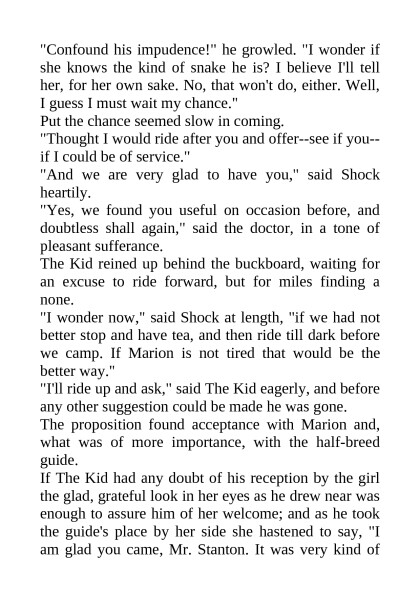 "Confound his impudence!" he growled. "I wonder if she knows the kind of snake he is? I believe I'll tell her, for her own sake. No, that won't do, either. Well, I guess I must wait my chance."

Put the chance seemed slow in coming.

"Thought I would ride after you and offer--see if you--if I could be of service."

"And we are very glad to have you," said Shock heartily.

"Yes, we found you useful on occasion before, and doubtless shall again," said the doctor, in a tone of pleasant sufferance.

The Kid reined up behind the buckboard, waiting for an excuse to ride forward, but for miles finding a none.

"I wonder now," said Shock at length, "if we had not better stop and have tea, and then ride till dark before we camp. If Marion is not tired that would be the better way."

"I'll ride up and ask," said The Kid eagerly, and before any other suggestion could be made he was gone.

The proposition found acceptance with Marion and, what was of more importance, with the half-breed guide.

If The Kid had any doubt of his reception by the girl the glad, grateful look in her eyes as he drew near was enough to assure him of her welcome; and as he took the guide's place by her side she hastened to say, "I am glad you came, Mr. Stanton. It was very kind of